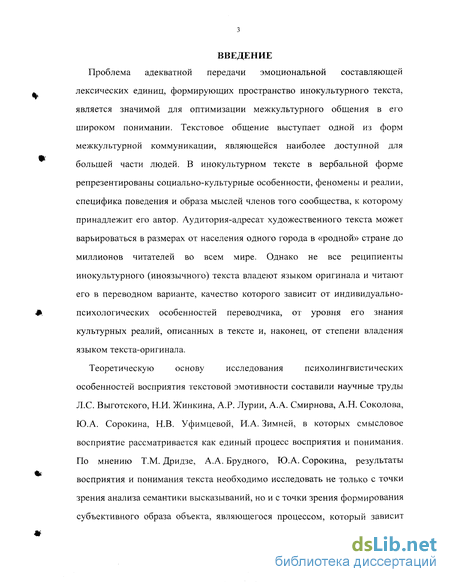 3

ВВЕДЕНИЕ

Проблема адекватной передачи эмоциональной составляющей лексических единиц, формирующих пространство инокультурного текста, является значимой для оптимизации межкультурного общения в его широком понимании. Текстовое общение выступает одной из форм межкультурной коммуникации, являющейся наиболее доступной для большей части людей. В инокультурном тексте в вербальной форме репрезентированы социально-культурные особенности, феномены и реалии, специфика поведения и образа мыслей членов того сообщества, к которому принадлежит его автор. Аудитория-адресат художественного текста может варьироваться в размерах от населения одного города в «родной» стране до миллионов читателей во всем мире. Однако не все реципиенты инокультурного (иноязычного) текста владеют языком оригинала и читают его в переводном варианте, качество которого зависит от индивидуально-психологических особенностей переводчика, от уровня его знания культурных реалий, описанных в тексте и, наконец, от степени владения языком текста-оригинала.

Теоретическую основу исследования психолингвистических особенностей восприятия текстовой эмотивности составили научные труды Л.С. Выготского, Н.И. Жинкина, А.Р. Лурии, А.А. Смирнова, А.Н. Соколова, Ю.А. Сорокина, Н.В. Уфимцевой, И.А. Зимней, в которых смысловое восприятие рассматривается как единый процесс восприятия и понимания. По мнению Т.М. Дридзе, А.А. Брудного, Ю.А. Сорокина, результаты восприятия и понимания текста необходимо исследовать не только с точки зрения анализа семантики высказываний, но и с точки зрения формирования субъективного образа объекта, являющегося процессом, который зависит

dsLib.net
библиотека диссертаций